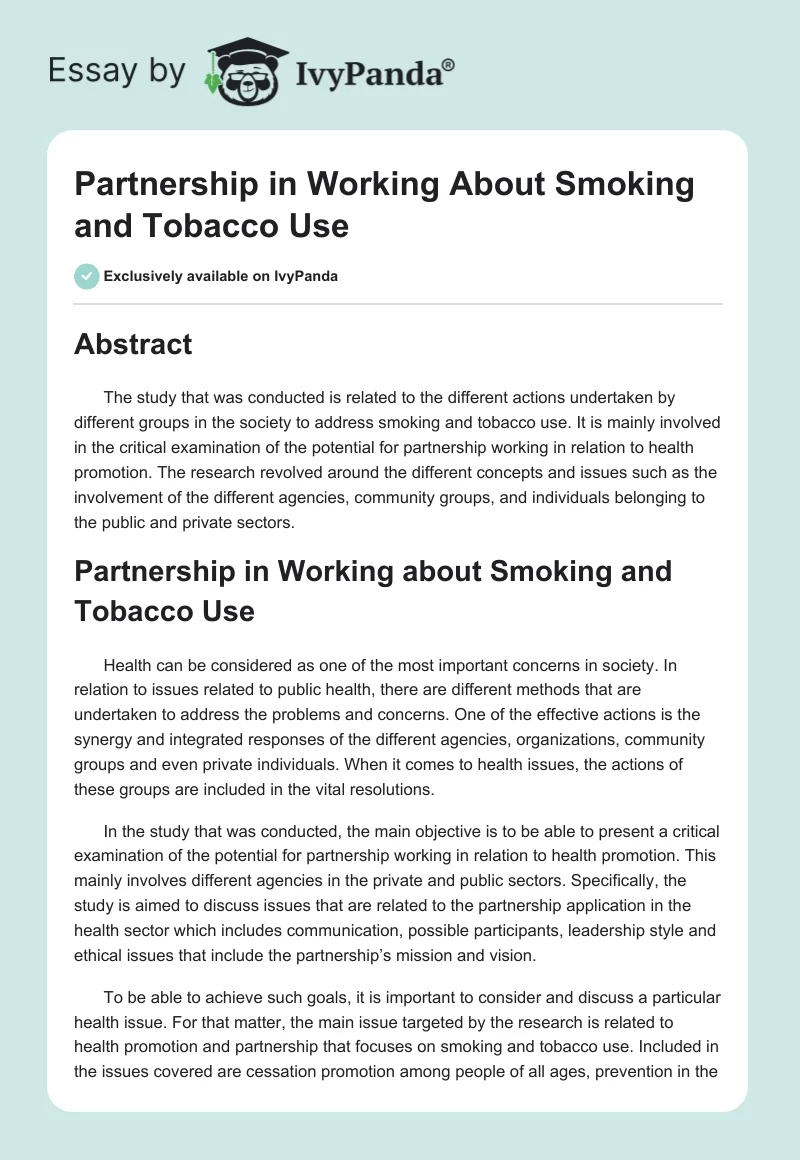 Essay by IvyPanda®

Partnership in Working About Smoking and Tobacco Use

Exclusively available on IvyPanda

Abstract

The study that was conducted is related to the different actions undertaken by different groups in the society to address smoking and tobacco use. It is mainly involved in the critical examination of the potential for partnership working in relation to health promotion. The research revolved around the different concepts and issues such as the involvement of the different agencies, community groups, and individuals belonging to the public and private sectors.

Partnership in Working about Smoking and Tobacco Use

Health can be considered as one of the most important concerns in society. In relation to issues related to public health, there are different methods that are undertaken to address the problems and concerns. One of the effective actions is the synergy and integrated responses of the different agencies, organizations, community groups and even private individuals. When it comes to health issues, the actions of these groups are included in the vital resolutions.

In the study that was conducted, the main objective is to be able to present a critical examination of the potential for partnership working in relation to health promotion. This mainly involves different agencies in the private and public sectors. Specifically, the study is aimed to discuss issues that are related to the partnership application in the health sector which includes communication, possible participants, leadership style and ethical issues that include the partnership's mission and vision.

To be able to achieve such goals, it is important to consider and discuss a particular health issue. For that matter, the main issue targeted by the research is related to health promotion and partnership that focuses on smoking and tobacco use. Included in the issues covered are cessation promotion among people of all ages, prevention in the